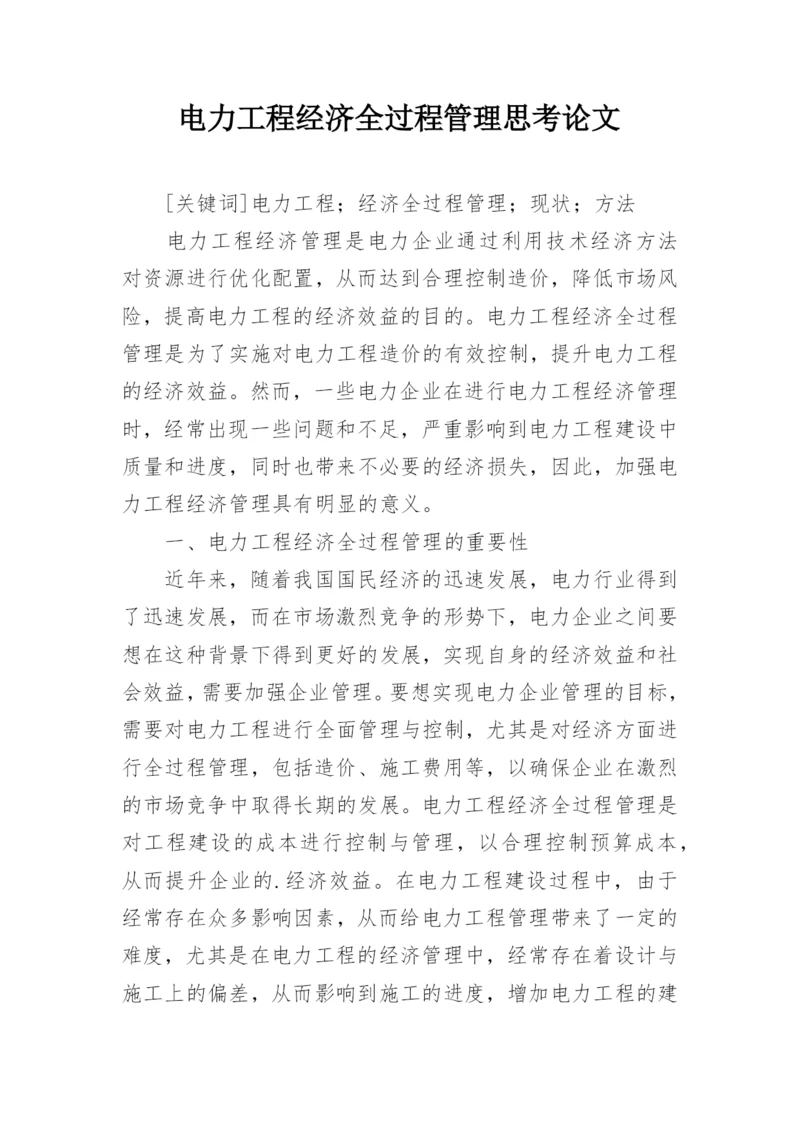 电力工程经济全过程管理思考论文

[关键词]电力工程；经济全过程管理；现状；方法

电力工程经济管理是电力企业通过利用技术经济方法对资源进行优化配置，从而达到合理控制造价，降低市场风险，提高电力工程的经济效益的目的。电力工程经济全过程管理是为了实施对电力工程造价的有效控制，提升电力工程的经济效益。然而，一些电力企业在进行电力工程经济管理时，经常出现一些问题和不足，严重影响到电力工程建设中质量和进度，同时也带来不必要的经济损失，因此，加强电力工程经济管理具有明显的意义。

一、电力工程经济全过程管理的重要性

近年来，随着我国国民经济的迅速发展，电力行业得到了迅速发展，而在市场激烈竞争的形势下，电力企业之间要想在这种背景下得到更好的发展，实现自身的经济效益和社会效益，需要加强企业管理。要想实现电力企业管理的目标，需要对电力工程进行全面管理与控制，尤其是对经济方面进行全过程管理，包括造价、施工费用等，以确保企业在激烈的市场竞争中取得长期的发展。电力工程经济全过程管理是对工程建设的成本进行控制与管理，以合理控制预算成本，从而提升企业的.经济效益。在电力工程建设过程中，由于经常存在众多影响因素，从而给电力工程管理带来了一定的难度，尤其是在电力工程的经济管理中，经常存在着设计与施工上的偏差，从而影响到施工的进度，增加电力工程的建